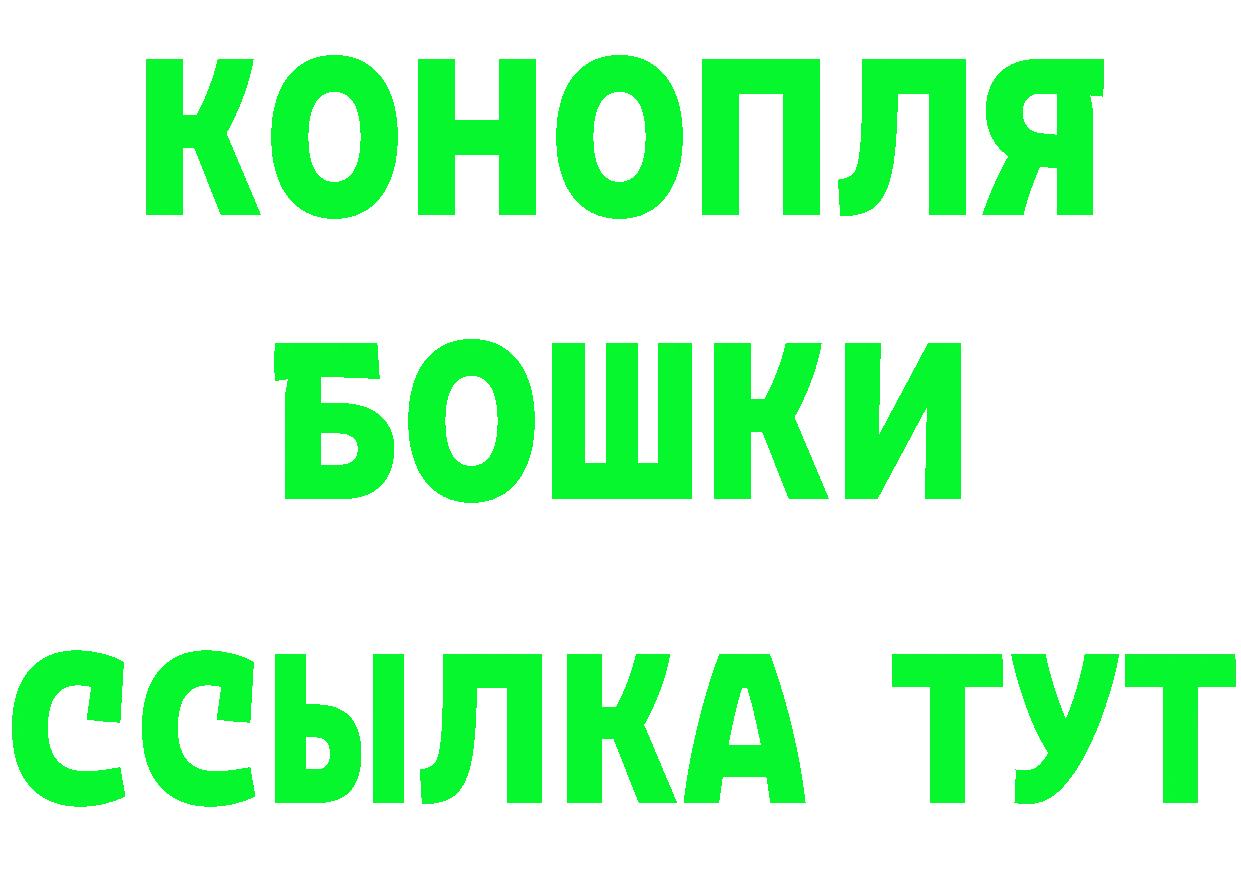 КОНОПЛЯ
БОШКИ
ССЫЛКА ТУТ